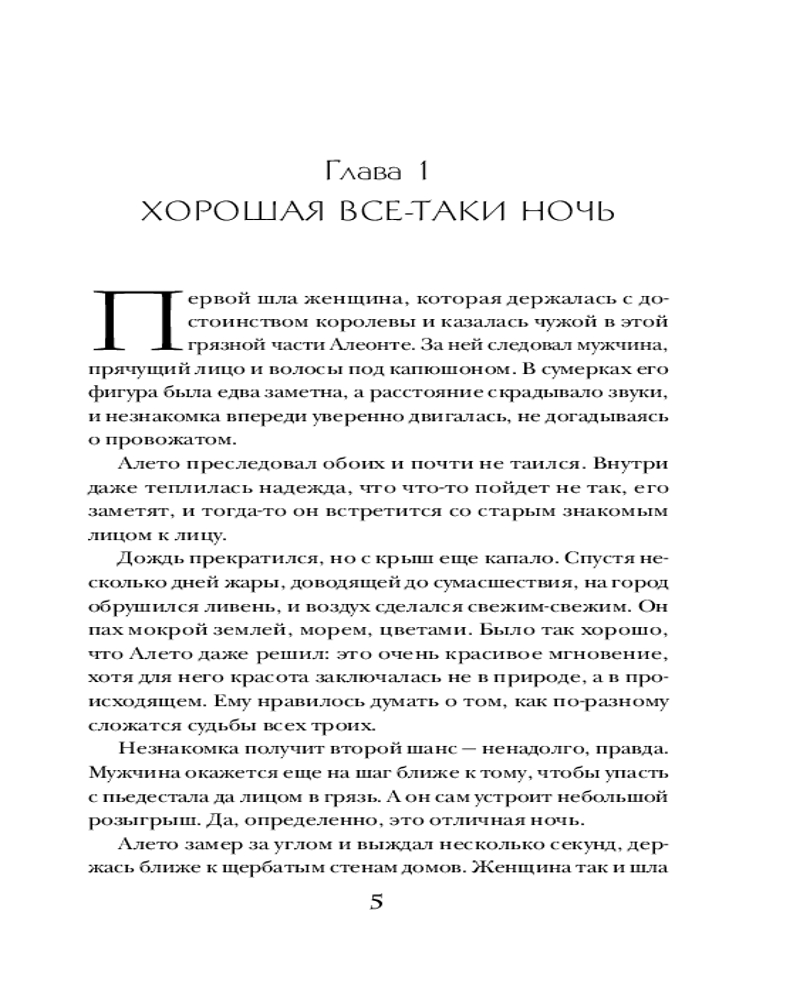 Глава 1
ХОРОШАЯ ВСЕ-ТАКИ НОЧЬ

Первой шла женщина, которая держалась с достоинством королевы и казалась чужой в этой грязной части Алеонте. За ней следовал мужчина, прячущий лицо и волосы под капюшоном. В сумерках его фигура была едва заметна, а расстояние скрадывало звуки, и незнакомка впереди уверенно двигалась, не догадываясь о провожатом.

Алето преследовал обоих и почти не таился. Внутри даже теплилась надежда, что что-то пойдет не так, его заметят, и тогда-то он встретится со старым знакомым лицом к лицу.

Дождь прекратился, но с крыш еще капало. Спустя несколько дней жары, доводящей до сумасшествия, на город обрушился ливень, и воздух сделался свежим-свежим. Он пах мокрой землей, морем, цветами. Было так хорошо, что Алето даже решил: это очень красивое мгновение, хотя для него красота заключалась не в природе, а в происходящем. Ему нравилось думать о том, как по-разному сложатся судьбы всех троих.

Незнакомка получит второй шанс — ненадолго, правда. Мужчина окажется еще на шаг ближе к тому, чтобы упасть с пьедестала да лицом в грязь. А он сам устроит небольшой розыгрыш. Да, определенно, это отличная ночь.

Алето замер за углом и выждал несколько секунд, держась ближе к щербатым стенам домов. Женщина так и шла

5